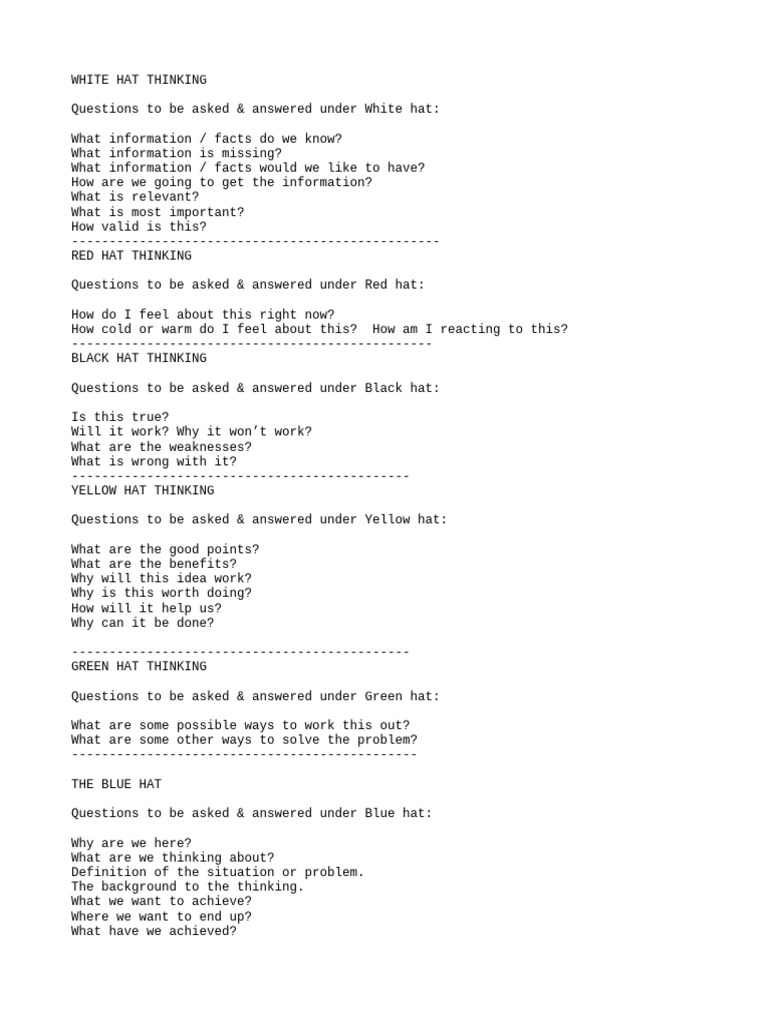 WHITE HAT THINKING

Questions to be asked & answered under White hat:

What information / facts do we know?
What information is missing?
What information / facts would we like to have?
How are we going to get the information?
What is relevant?
What is most important?
How valid is this?
-------------------------------------------------
RED HAT THINKING

Questions to be asked & answered under Red hat:

How do I feel about this right now?
How cold or warm do I feel about this? How am I reacting to this?
------------------------------------------------
BLACK HAT THINKING

Questions to be asked & answered under Black hat:

Is this true?
Will it work? Why it won't work?
What are the weaknesses?
What is wrong with it?
---------------------------------------------
YELLOW HAT THINKING

Questions to be asked & answered under Yellow hat:

What are the good points?
What are the benefits?
Why will this idea work?
Why is this worth doing?
How will it help us?
Why can it be done?

---------------------------------------------
GREEN HAT THINKING

Questions to be asked & answered under Green hat:

What are some possible ways to work this out?
What are some other ways to solve the problem?
----------------------------------------------

THE BLUE HAT

Questions to be asked & answered under Blue hat:

Why are we here?
What are we thinking about?
Definition of the situation or problem.
The background to the thinking.
What we want to achieve?
Where we want to end up?
What have we achieved?